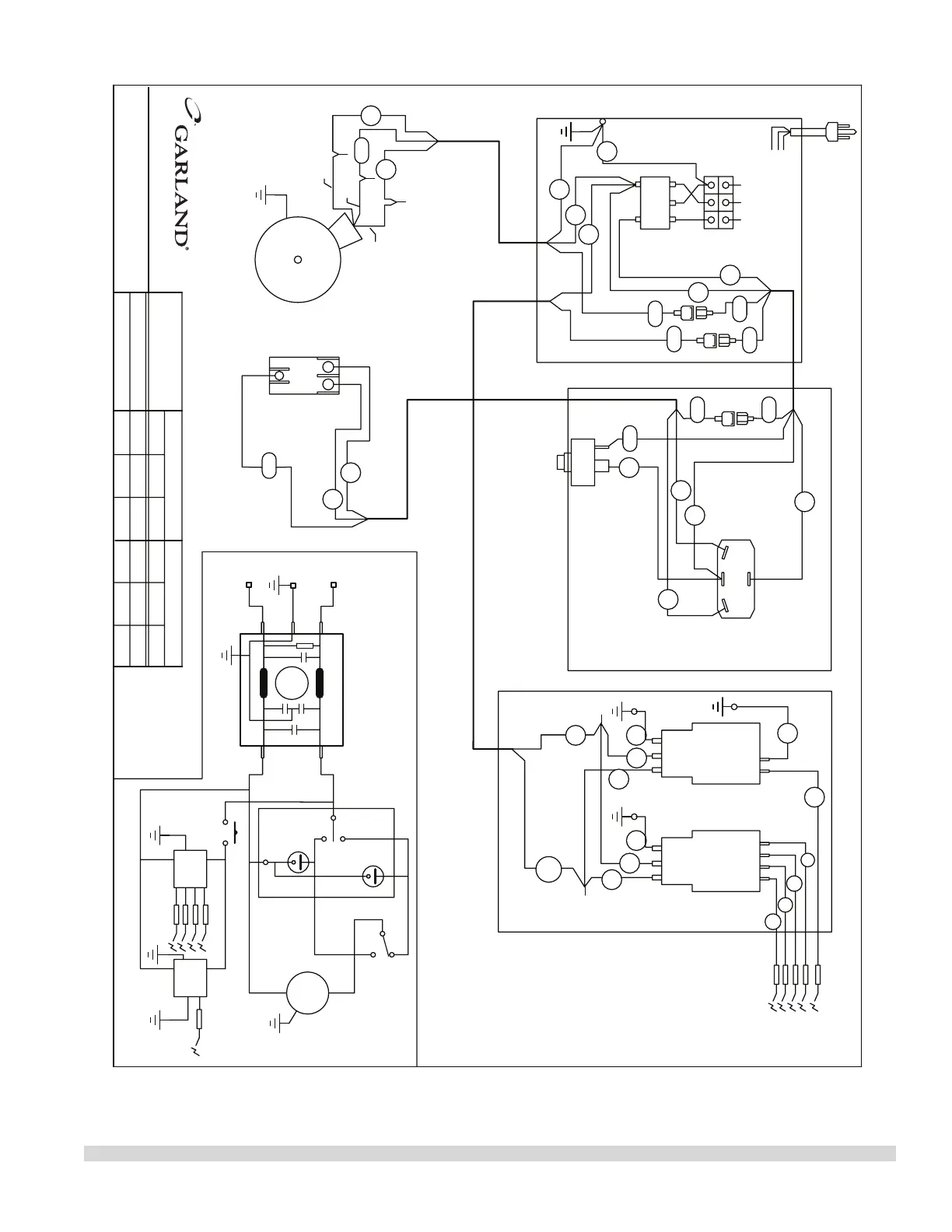 GARLAND®